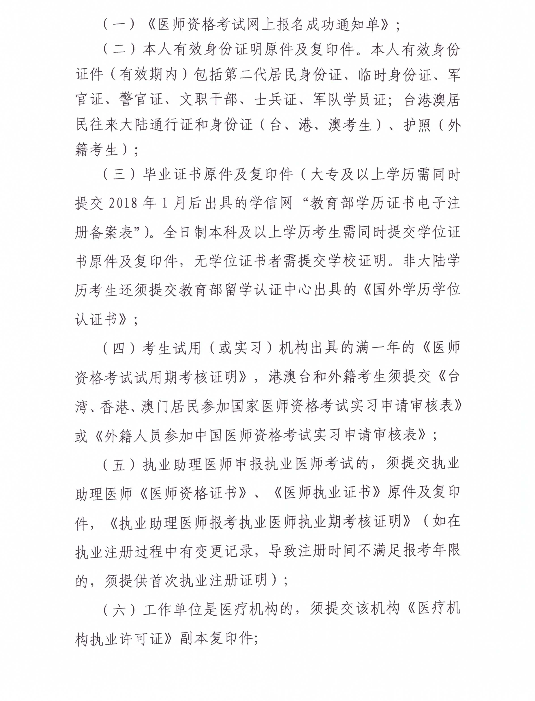 （一）《医师资格考试网上报名成功通知单》；

（二）本人有效身份证明原件及复印件。本人有效身份证件（有效期内）包括第二代居民身份证、临时身份证、军官证、警官证、文职干部、士兵证、军队学员证；台港澳居民往来大陆通行证和身份证（台、港、澳考生）、护照（外籍考生）；

（三）毕业证书原件及复印件（大专及以上学历需同时提交 2018 年 1 月后出具的学信网“教育部学历证书电子注册备案表”）。全日制本科及以上学历考生需同时提交学位证书原件及复印件，无学位证书者需提交学校证明。非大陆学历考生还须提交教育部留学认证中心出具的《国外学历学位认证书》；

（四）考生试用（或实习）机构出具的满一年的《医师资格考试试用期考核证明》，港澳台和外籍考生须提交《台湾、香港、澳门居民参加国家医师资格考试实习申请审核表》或《外籍人员参加中国医师资格考试实习申请审核表》；

（五）执业助理医师申报执业医师考试的，须提交执业助理医师《医师资格证书》、《医师执业证书》原件及复印件，《执业助理医师报考执业医师执业期考核证明》（如在执业注册过程中有变更记录，导致注册时间不满足报考年限的，须提供首次执业注册证明）；

（六）工作单位是医疗机构的，须提交该机构《医疗机构执业许可证》副本复印件；